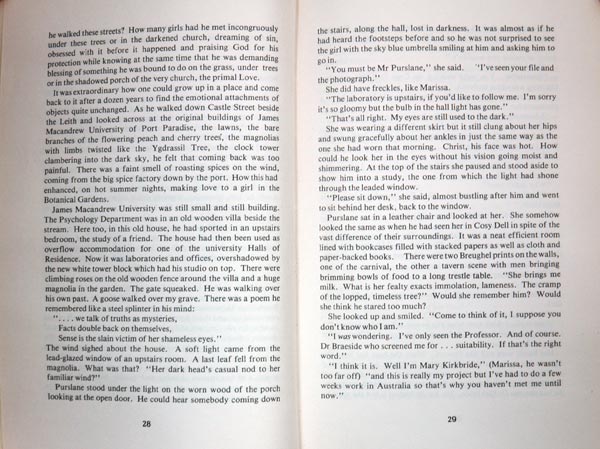 he walked these streets? How many girls had he met incongruously under these trees or in the darkened church, dreaming of sin, obsessed with it before it happened and praising God for his protection while knowing at the same time that he was demanding blessing of something he was bound to do on the grass, under trees or in the shadowed porch of the very church, the primal Love.

It was extraordinary how one could grow up in a place and come back to it after a dozen years to find the emotional attachments of objects quite unchanged. As he walked down Castle Street beside the Leith and looked across at the original buildings of James Macandrew University of Port Paradise, the lawns, the bare branches of the flowering peach and cherry trees, the magnolias with limbs twisted like the Ygdrassil Tree, the clock tower clambering into the dark sky, he felt that coming back was too painful. There was a faint smell of roasting spices on the wind, coming from the big spice factory down by the port. How this had enhanced, on hot summer nights, making love to a girl in the Botanical Gardens.

James Macandrew University was still small and still building. The Psychology Department was in an old wooden villa beside the stream. Here too, in this old house, he had sported in an upstairs bedroom, the study of a friend. The house had then been used as overflow accommodation for one of the university Halls of Residence. Now it was laboratories and offices, overshadowed by the new white tower block which had his studio on top. There were climbing roses on the old wooden fence around the villa and a huge magnolia in the garden. The gate squeaked. He was walking over his own past. A goose walked over my grave. There was a poem he remembered like a steel splinter in his mind:

". . . . we talk of truths as mysteries,
Facts double back on themselves,
Sense is the slain victim of her shameless eyes."

The wind sighed about the house. A soft light came from the lead-glazed window of an upstairs room. A last leaf fell from the magnolia. What was that? "Her dark head's casual nod to her familiar wind?"

Purslane stood under the light on the worn wood of the porch looking at the open door. He could hear somebody coming down

28

the stairs, along the hall, lost in darkness. It was almost as if he had heard the footsteps before and so he was not surprised to see the girl with the sky blue umbrella smiling at him and asking him to go in.

"You must be Mr Purslane," she said. "I've seen your file and the photograph."

She did have freckles, like Marissa.

"The laboratory is upstairs, if you'd like to follow me. I'm sorry it's so gloomy but the bulb in the hall light has gone."

"That's all right. My eyes are still used to the dark."

She was wearing a different skirt but it still clung about her hips and swung gracefully about her ankles in just the same way as the one she had worn that morning. Christ, his face was hot. How could he look her in the eyes without his vision going moist and shimmering. At the top of the stairs she paused and stood aside to show him into a study, the one from which the light had shone through the leaded window.

"Please sit down," she said, almost bustling after him and went to sit behind her desk, back to the window.

Purslane sat in a leather chair and looked at her. She somehow looked the same as when he had seen her in Cosy Dell in spite of the vast difference of their surroundings. It was a neat efficient room lined with bookcases filled with stacked papers as well as cloth and paper-backed books. There were two Breughel prints on the walls, one of the carnival, the other a tavern scene with men bringing brimming bowls of food to a long trestle table. "She brings me milk. What is her fealty exacts immolation, lameness. The cramp of the lopped, timeless tree?" Would she remember him? Would she think he stared too much?

She looked up and smiled. "Come to think of it, I suppose you don't know who I am."

"I was wondering. I've only seen the Professor. And of course. Dr Braeside who screened me for . . . suitability. If that's the right word."

"I think it is. Well I'm Mary Kirkbride," (Marissa, he wasn't too far off) "and this is really my project but I've had to do a few weeks work in Australia so that's why you haven't met me until now."

29